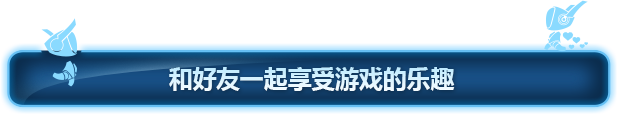 和好友一起享受游戏的乐趣